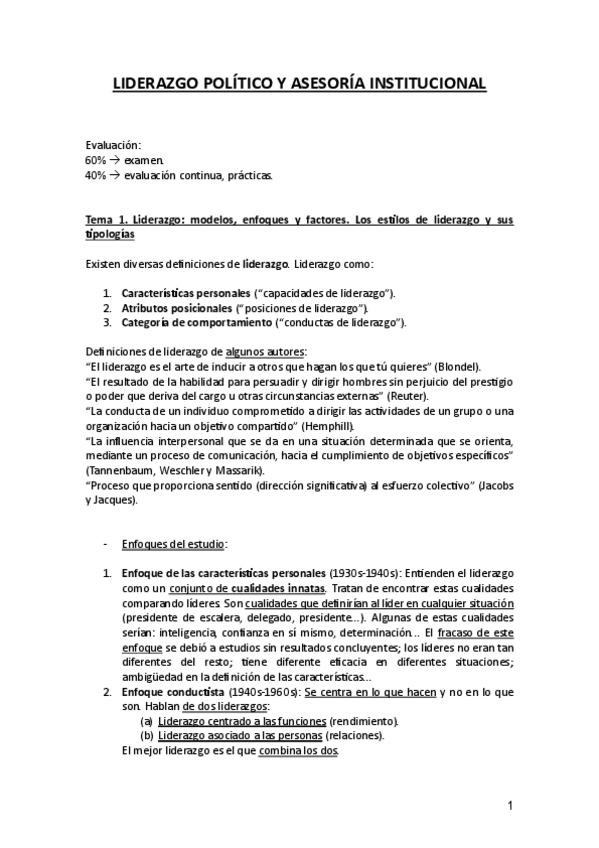 LIDERAZGO POLÍTICO Y ASESORÍA INSTITUCIONAL

Evaluación:
60% → examen.
40% → evaluación continua, prácticas.

Tema 1. Liderazgo: modelos, enfoques y factores. Los estilos de liderazgo y sus tipologías

Existen diversas definiciones de liderazgo. Liderazgo como:

1. Características personales ("capacidades de liderazgo").
2. Atributos posicionales ("posiciones de liderazgo").
3. Categoría de comportamiento ("conductas de liderazgo").

Definiciones de liderazgo de algunos autores:
"El liderazgo es el arte de inducir a otros que hagan los que tú quieres" (Blondel).
"El resultado de la habilidad para persuadir y dirigir hombres sin perjuicio del prestigio o poder que deriva del cargo u otras circunstancias externas" (Reuter).
"La conducta de un individuo comprometido a dirigir las actividades de un grupo o una organización hacia un objetivo compartido" (Hemphill).
"La influencia interpersonal que se da en una situación determinada que se orienta, mediante un proceso de comunicación, hacia el cumplimiento de objetivos específicos" (Tannenbaum, Weschler y Massarik).
"Proceso que proporciona sentido (dirección significativa) al esfuerzo colectivo" (Jacobs y Jacques).

- Enfoques del estudio:

1. Enfoque de las características personales (1930s-1940s): Entienden el liderazgo como un conjunto de cualidades innatas. Tratan de encontrar estas cualidades comparando líderes. Son cualidades que definirían al líder en cualquier situación (presidente de escalera, delegado, presidente…). Algunas de estas cualidades serían: inteligencia, confianza en sí mismo, determinación… El fracaso de este enfoque se debió a estudios sin resultados concluyentes; los líderes no eran tan diferentes del resto; tiene diferente eficacia en diferentes situaciones; ambigüedad en la definición de las características…
2. Enfoque conductista (1940s-1960s): Se centra en lo que hacen y no en lo que son. Hablan de dos liderazgos:
(a) Liderazgo centrado a las funciones (rendimiento).
(b) Liderazgo asociado a las personas (relaciones).
El mejor liderazgo es el que combina los dos.

1